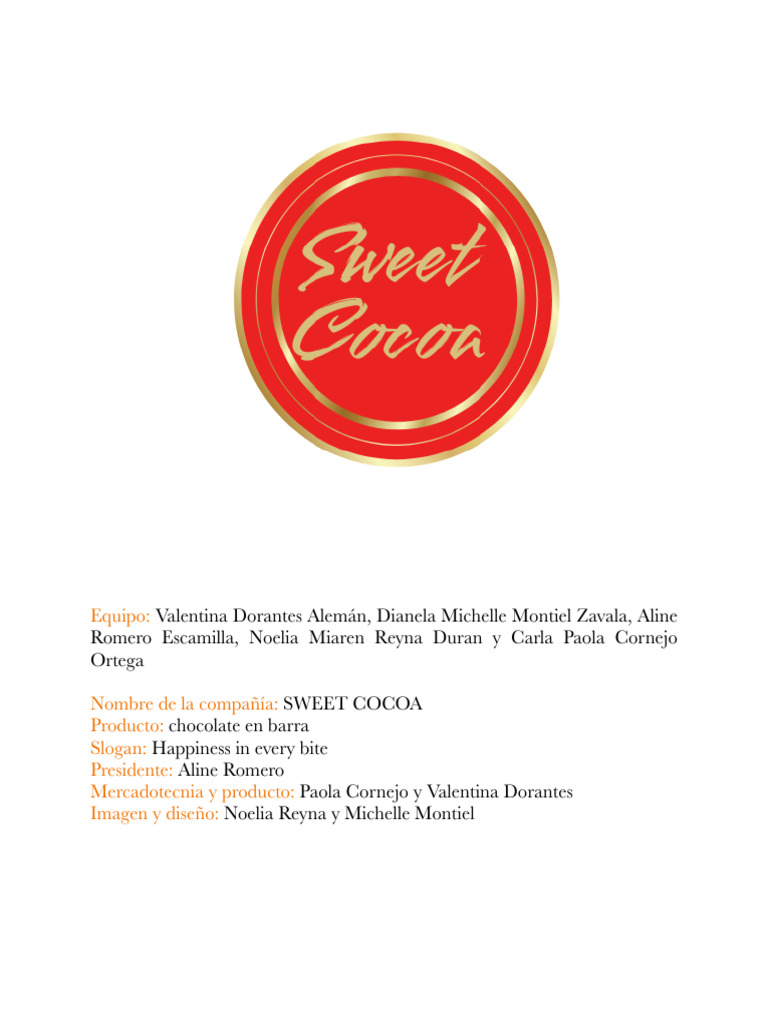 Sweet Cocoa

Equipo: Valentina Dorantes Alemán, Dianela Michelle Montiel Zavala, Aline Romero Escamilla, Noelia Miaren Reyna Duran y Carla Paola Cornejo Ortega

Nombre de la compañía: SWEET COCOA
Producto: chocolate en barra
Slogan: Happiness in every bite
Presidente: Aline Romero
Mercadotecnia y producto: Paola Cornejo y Valentina Dorantes
Imagen y diseño: Noelia Reyna y Michelle Montiel